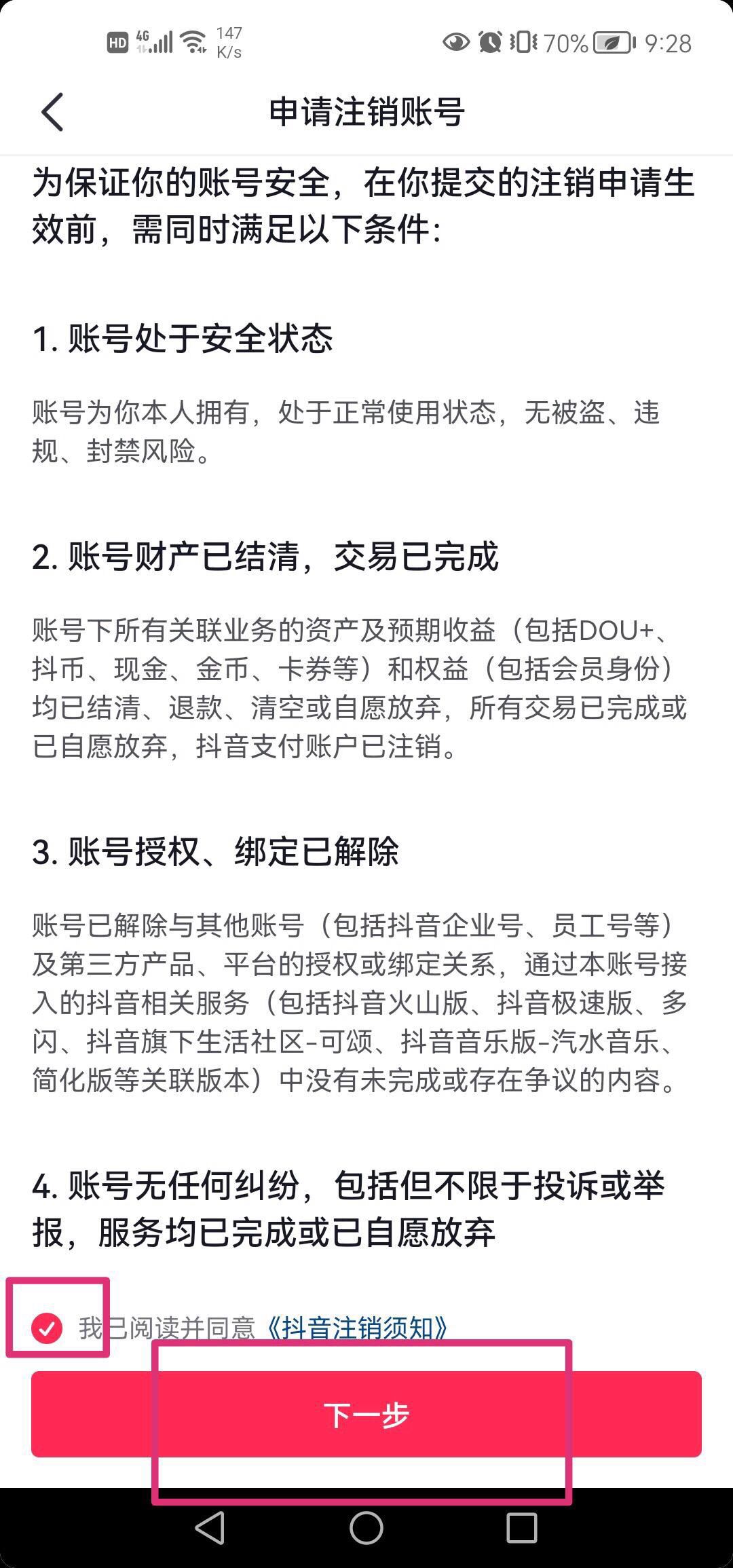 HD 4G 147 K/s 70% 9:28

申请注销账号

为保证你的账号安全，在你提交的注销申请生效前，需同时满足以下条件：

1. 账号处于安全状态

账号为你本人拥有，处于正常使用状态，无被盗、违规、封禁风险。

2. 账号财产已结清，交易已完成

账号下所有关联业务的资产及预期收益（包括DOU+、抖币、现金、金币、卡券等）和权益（包括会员身份）均已结清、退款、清空或自愿放弃，所有交易已完成或已自愿放弃，抖音支付账户已注销。

3. 账号授权、绑定已解除

账号已解除与其他账号（包括抖音企业号、员工号等）及第三方产品、平台的授权或绑定关系，通过本账号接入的抖音相关服务（包括抖音火山版、抖音极速版、多闪、抖音旗下生活社区-可颂、抖音音乐版-汽水音乐、简化版等关联版本）中没有未完成或存在争议的内容。

4. 账号无任何纠纷，包括但不限于投诉或举报，服务均已完成或已自愿放弃

我已阅读并同意《抖音注销须知》

下一步